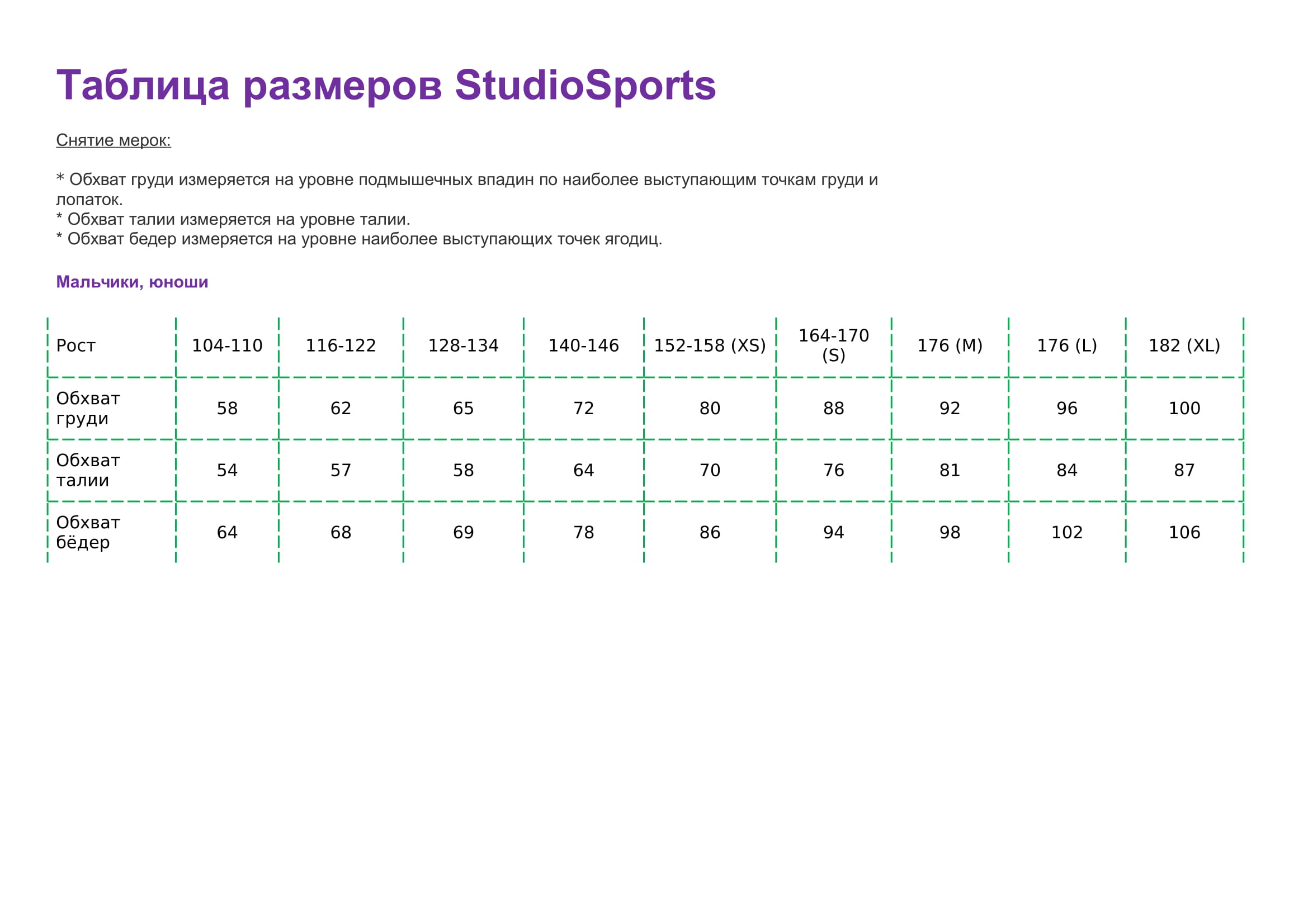 Таблица размеров StudioSports

Снятие мерок:

* Обхват груди измеряется на уровне подмышечных впадин по наиболее выступающим точкам груди и лопаток.
* Обхват талии измеряется на уровне талии.
* Обхват бедер измеряется на уровне наиболее выступающих точек ягодиц.

Мальчики, юноши

| Рост | 104-110 | 116-122 | 128-134 | 140-146 | 152-158 (XS) | 164-170 (S) | 176 (M) | 176 (L) | 182 (XL) |
|---|---|---|---|---|---|---|---|---|---|
| Обхват груди | 58 | 62 | 65 | 72 | 80 | 88 | 92 | 96 | 100 |
| Обхват талии | 54 | 57 | 58 | 64 | 70 | 76 | 81 | 84 | 87 |
| Обхват бёдер | 64 | 68 | 69 | 78 | 86 | 94 | 98 | 102 | 106 |